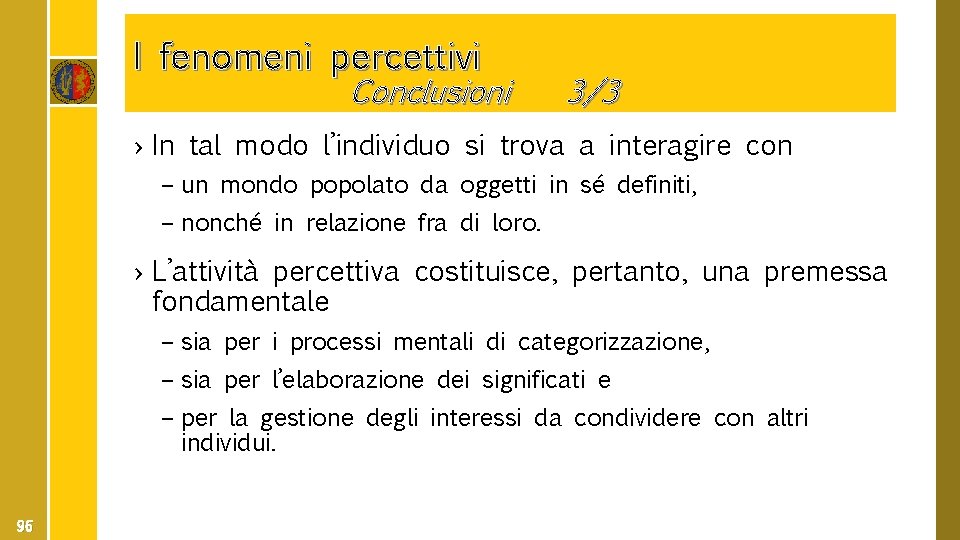 I fenomeni percettivi
Conclusioni 3/3

› In tal modo l'individuo si trova a interagire con
– un mondo popolato da oggetti in sé definiti,
– nonché in relazione fra di loro.

› L'attività percettiva costituisce, pertanto, una premessa fondamentale
– sia per i processi mentali di categorizzazione,
– sia per l'elaborazione dei significati e
– per la gestione degli interessi da condividere con altri individui.

96